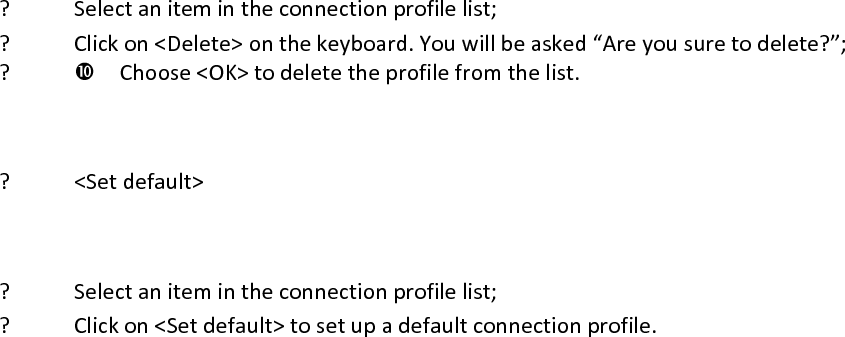 ? Select an item in the connection profile list;

? Click on <Delete> on the keyboard. You will be asked “Are you sure to delete?”;

? ❿ Choose <OK> to delete the profile from the list.

? <Set default>

? Select an item in the connection profile list;

? Click on <Set default> to set up a default connection profile.